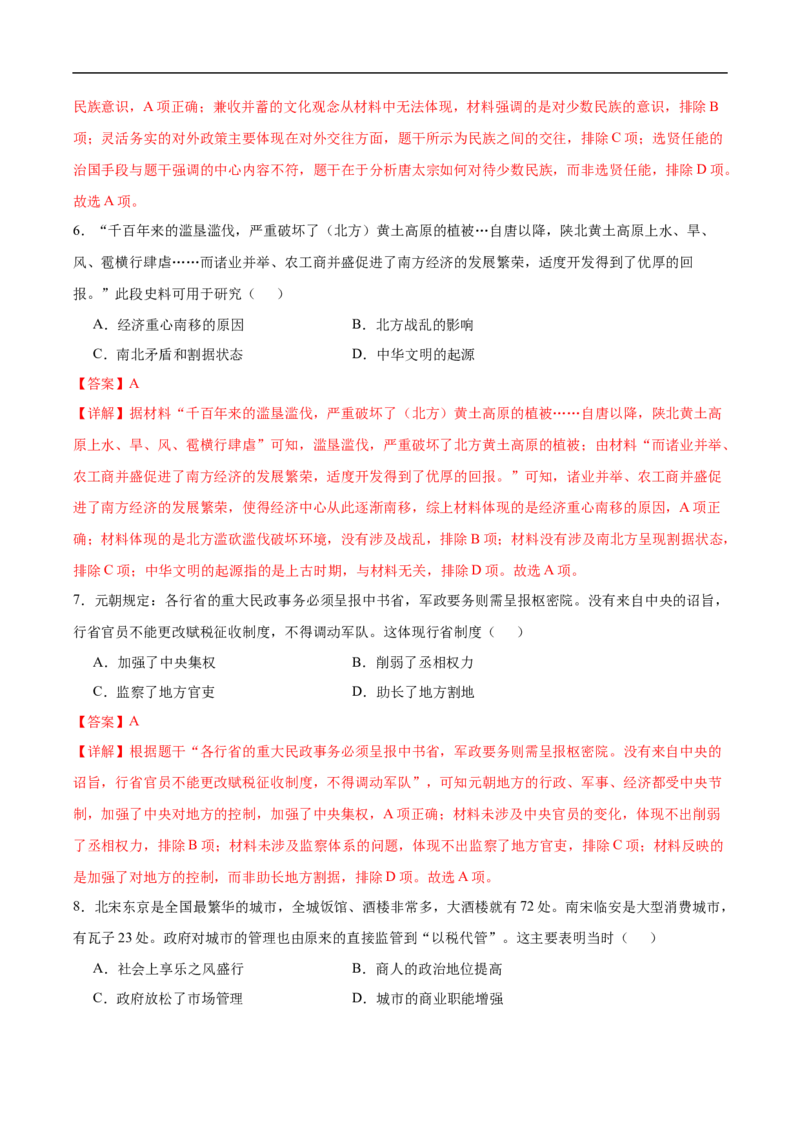 民族意识，A 项正确；兼收并蓄的文化观念从材料中无法体现，材料强调的是对少数民族的意识，排除 B 项；灵活务实的对外政策主要体现在对外交往方面，题干所示为民族之间的交往，排除 C 项；选贤任能的治国手段与题干强调的中心内容不符，题干在于分析唐太宗如何对待少数民族，而非选贤任能，排除 D 项。故选 A 项。

6．“千百年来的滥垦滥伐，严重破坏了（北方）黄土高原的植被…自唐以降，陕北黄土高原上水、旱、风、雹横行肆虐……而诸业并举、农工商并盛促进了南方经济的发展繁荣，适度开发得到了优厚的回报。”此段史料可用于研究（　　）

A．经济重心南移的原因　　B．北方战乱的影响

C．南北矛盾和割据状态　　D．中华文明的起源

【答案】A

【详解】据材料“千百年来的滥垦滥伐，严重破坏了（北方）黄土高原的植被……自唐以降，陕北黄土高原上水、旱、风、雹横行肆虐”可知，滥垦滥伐，严重破坏了北方黄土高原的植被；由材料“而诸业并举、农工商并盛促进了南方经济的发展繁荣，适度开发得到了优厚的回报。”可知，诸业并举、农工商并盛促进了南方经济的发展繁荣，使得经济中心从此逐渐南移，综上材料体现的是经济重心南移的原因，A 项正确；材料体现的是北方滥砍滥伐破坏环境，没有涉及战乱，排除 B 项；材料没有涉及南北方呈现割据状态，排除 C 项；中华文明的起源指的是上古时期，与材料无关，排除 D 项。故选 A 项。

7．元朝规定：各行省的重大民政事务必须呈报中书省，军政要务则需呈报枢密院。没有来自中央的诏旨，行省官员不能更改赋税征收制度，不得调动军队。这体现行省制度（　　）

A．加强了中央集权　　B．削弱了丞相权力

C．监察了地方官吏　　D．助长了地方割地

【答案】A

【详解】根据题干“各行省的重大民政事务必须呈报中书省，军政要务则需呈报枢密院。没有来自中央的诏旨，行省官员不能更改赋税征收制度，不得调动军队”，可知元朝地方的行政、军事、经济都受中央节制，加强了中央对地方的控制，加强了中央集权，A 项正确；材料未涉及中央官员的变化，体现不出削弱了丞相权力，排除 B 项；材料未涉及监察体系的问题，体现不出监察了地方官吏，排除 C 项；材料反映的是加强了对地方的控制，而非助长地方割据，排除 D 项。故选 A 项。

8．北宋东京是全国最繁华的城市，全城饭馆、酒楼非常多，大酒楼就有 72 处。南宋临安是大型消费城市，有瓦子 23 处。政府对城市的管理也由原来的直接监管到“以税代管”。这主要表明当时（　　）

A．社会上享乐之风盛行　　B．商人的政治地位提高

C．政府放松了市场管理　　D．城市的商业职能增强